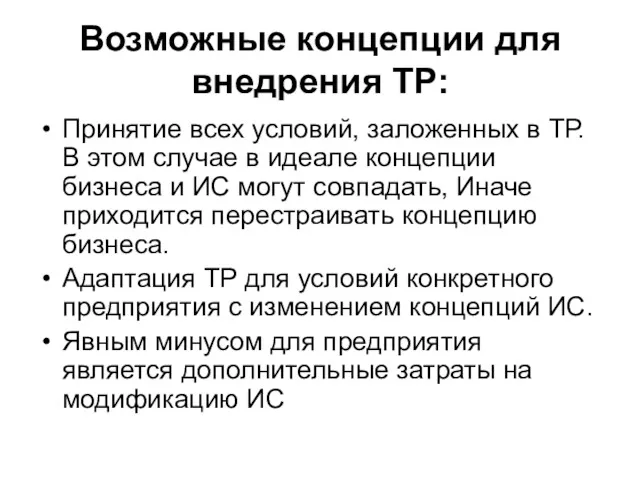 Возможные концепции для внедрения ТР:

• Принятие всех условий, заложенных в ТР. В этом случае в идеале концепции бизнеса и ИС могут совпадать, Иначе приходится перестраивать концепцию бизнеса.
• Адаптация ТР для условий конкретного предприятия с изменением концепций ИС.
• Явным минусом для предприятия является дополнительные затраты на модификацию ИС